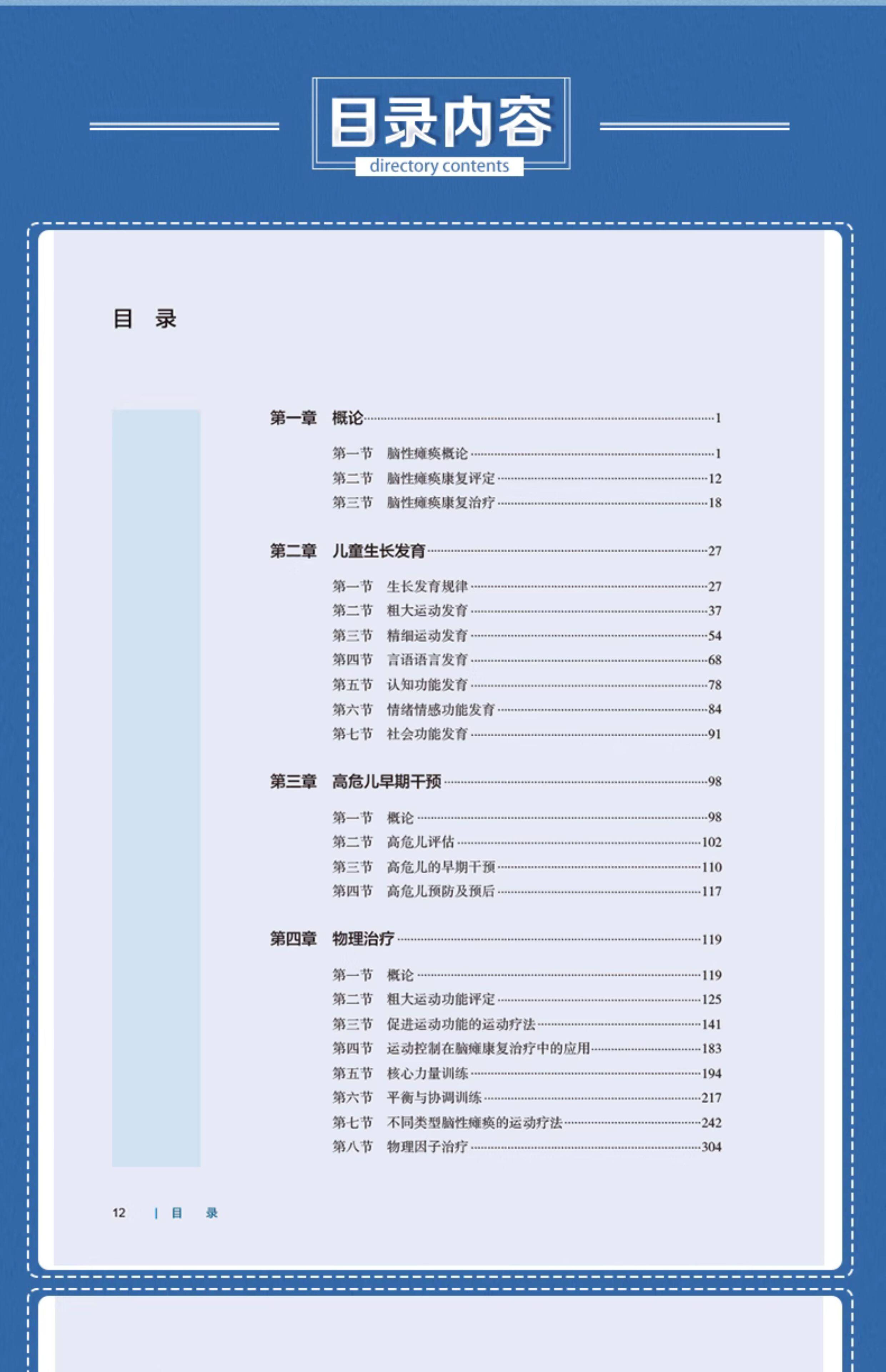 目录内容
directory contents

目 录

第一章 概论 1

第一节 脑性瘫痪概论 1
第二节 脑性瘫痪康复评定 12
第三节 脑性瘫痪康复治疗 18

第二章 儿童生长发育 27

第一节 生长发育规律 27
第二节 粗大运动发育 37
第三节 精细运动发育 54
第四节 言语语言发育 68
第五节 认知功能发育 78
第六节 情绪情感功能发育 84
第七节 社会功能发育 91

第三章 高危儿早期干预 98

第一节 概论 98
第二节 高危儿评估 102
第三节 高危儿的早期干预 110
第四节 高危儿预防及预后 117

第四章 物理治疗 119

第一节 概论 119
第二节 粗大运动功能评定 125
第三节 促进运动功能的运动疗法 141
第四节 运动控制在脑瘫康复治疗中的应用 183
第五节 核心力量训练 194
第六节 平衡与协调训练 217
第七节 不同类型脑性瘫痪的运动疗法 242
第八节 物理因子治疗 304

12 | 目 录